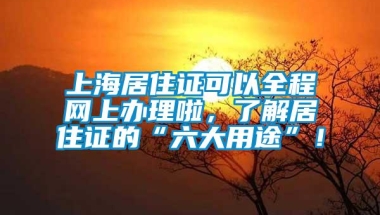 上海居住证可以全程网上办理啦，了解居住证的“六大用途”！